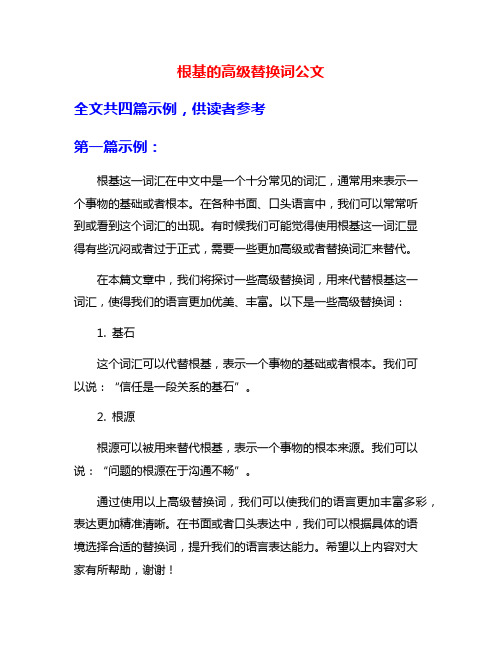 根基的高级替换词公文

全文共四篇示例，供读者参考

第一篇示例：

根基这一词汇在中文中是一个十分常见的词汇，通常用来表示一个事物的基础或者根本。在各种书面、口头语言中，我们可以常常听到或看到这个词汇的出现。有时候我们可能觉得使用根基这一词汇显得有些沉闷或者过于正式，需要一些更加高级或者替换词汇来替代。

在本篇文章中，我们将探讨一些高级替换词，用来代替根基这一词汇，使得我们的语言更加优美、丰富。以下是一些高级替换词：

1. 基石

这个词汇可以代替根基，表示一个事物的基础或者根本。我们可以说：“信任是一段关系的基石”。

2. 根源

根源可以被用来替代根基，表示一个事物的根本来源。我们可以说：“问题的根源在于沟通不畅”。

通过使用以上高级替换词，我们可以使我们的语言更加丰富多彩，表达更加精准清晰。在书面或者口头表达中，我们可以根据具体的语境选择合适的替换词，提升我们的语言表达能力。希望以上内容对大家有所帮助，谢谢！